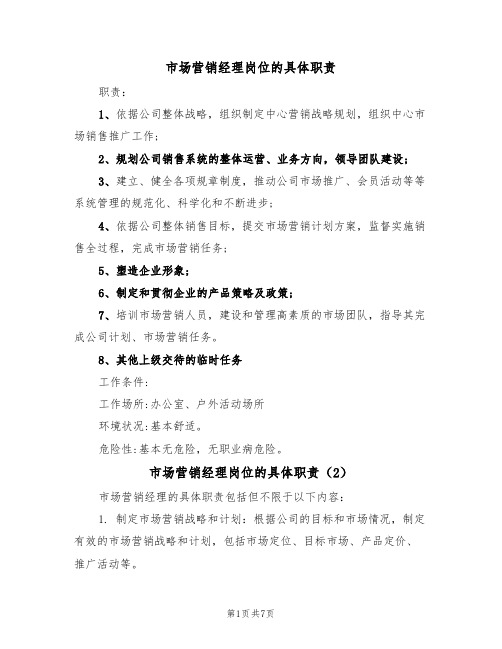 市场营销经理岗位的具体职责

职责:

1、依据公司整体战略，组织制定中心营销战略规划，组织中心市场销售推广工作;

2、规划公司销售系统的整体运营、业务方向，领导团队建设;

3、建立、健全各项规章制度，推动公司市场推广、会员活动等等系统管理的规范化、科学化和不断进步;

4、依据公司整体销售目标，提交市场营销计划方案，监督实施销售全过程，完成市场营销任务;

5、塑造企业形象;

6、制定和贯彻企业的产品策略及政策;

7、培训市场营销人员，建设和管理高素质的市场团队，指导其完成公司计划、市场营销任务。

8、其他上级交待的临时任务

工作条件:

工作场所:办公室、户外活动场所

环境状况:基本舒适。

危险性:基本无危险，无职业病危险。

市场营销经理岗位的具体职责（2）

市场营销经理的具体职责包括但不限于以下内容:

1. 制定市场营销战略和计划：根据公司的目标和市场情况，制定有效的市场营销战略和计划，包括市场定位、目标市场、产品定价、推广活动等。

第1页共7页